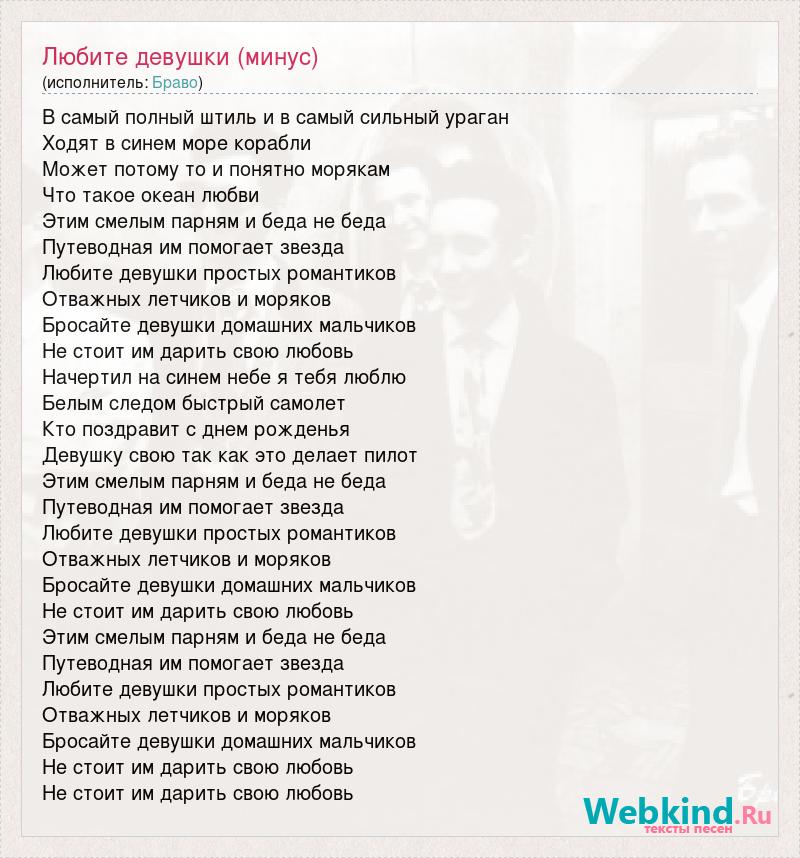 Любите девушки (минус)
(исполнитель: Браво)

В самый полный штиль и в самый сильный ураган
Ходят в синем море корабли
Может потому то и понятно морякам
Что такое океан любви
Этим смелым парням и беда не беда
Путеводная им помогает звезда
Любите девушки простых романтиков
Отважных летчиков и моряков
Бросайте девушки домашних мальчиков
Не стоит им дарить свою любовь
Начертил на синем небе я тебя люблю
Белым следом быстрый самолет
Кто поздравит с днем рожденья
Девушку свою так как это делает пилот
Этим смелым парням и беда не беда
Путеводная им помогает звезда
Любите девушки простых романтиков
Отважных летчиков и моряков
Бросайте девушки домашних мальчиков
Не стоит им дарить свою любовь
Этим смелым парням и беда не беда
Путеводная им помогает звезда
Любите девушки простых романтиков
Отважных летчиков и моряков
Бросайте девушки домашних мальчиков
Не стоит им дарить свою любовь
Не стоит им дарить свою любовь

Webkind.Ru
тексты песен